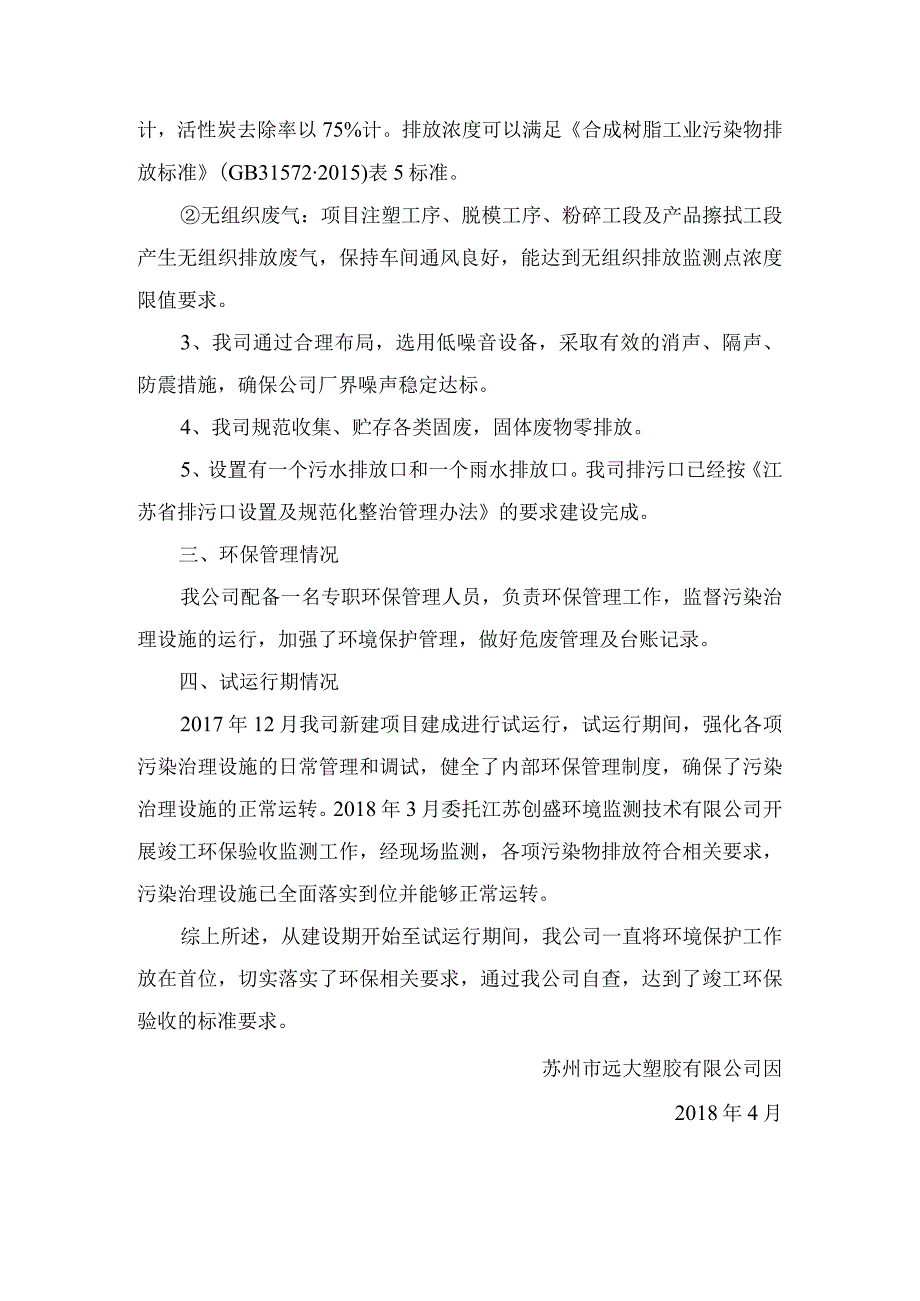 计，活性炭去除率以 75%计。排放浓度可以满足《合成树脂工业污染物排放标准》(GB31572·2015)表 5 标准。

②无组织废气：项目注塑工序、脱模工序、粉碎工段及产品擦拭工段产生无组织排放废气，保持车间通风良好，能达到无组织排放监测点浓度限值要求。

3、我司通过合理布局，选用低噪音设备，采取有效的消声、隔声、防震措施，确保公司厂界噪声稳定达标。

4、我司规范收集、贮存各类固废，固体废物零排放。

5、设置有一个污水排放口和一个雨水排放口。我司排污口已经按《江苏省排污口设置及规范化整治管理办法》的要求建设完成。

三、环保管理情况

我公司配备一名专职环保管理人员，负责环保管理工作，监督污染治理设施的运行，加强了环境保护管理，做好危废管理及台账记录。

四、试运行期情况

2017 年 12 月我司新建项目建成进行试运行，试运行期间，强化各项污染治理设施的日常管理和调试，健全了内部环保管理制度，确保了污染治理设施的正常运转。2018 年 3 月委托江苏创盛环境监测技术有限公司开展竣工环保验收监测工作，经现场监测，各项污染物排放符合相关要求，污染治理设施已全面落实到位并能够正常运转。

综上所述，从建设期开始至试运行期间，我公司一直将环境保护工作放在首位，切实落实了环保相关要求，通过我公司自查，达到了竣工环保验收的标准要求。

苏州市远大塑胶有限公司因

2018 年 4 月